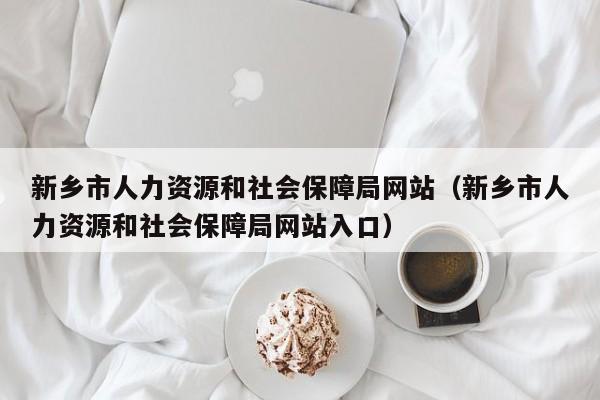 新乡市人力资源和社会保障局网站（新乡市人力资源和社会保障局网站入口）